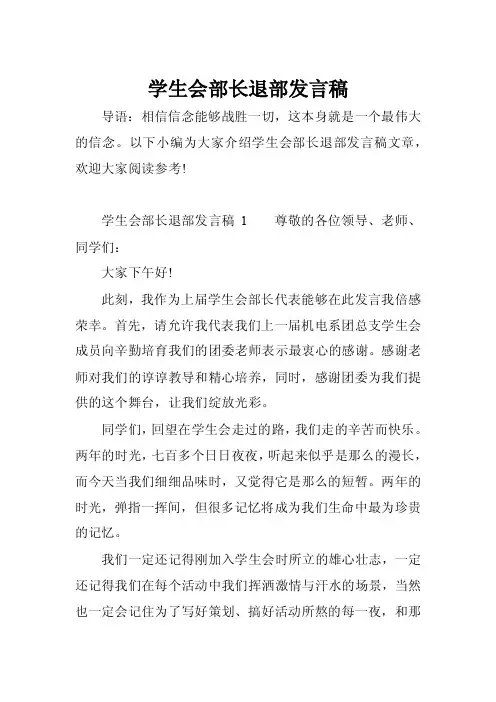 学生会部长退部发言稿

导语：相信信念能够战胜一切，这本身就是一个最伟大的信念。以下小编为大家介绍学生会部长退部发言稿文章，欢迎大家阅读参考!

学生会部长退部发言稿 1　　尊敬的各位领导、老师、同学们：

大家下午好!

此刻，我作为上届学生会部长代表能够在此发言我倍感荣幸。首先，请允许我代表我们上一届机电系团总支学生会成员向辛勤培育我们的团委老师表示最衷心的感谢。感谢老师对我们的谆谆教导和精心培养，同时，感谢团委为我们提供的这个舞台，让我们绽放光彩。

同学们，回望在学生会走过的路，我们走的辛苦而快乐。两年的时光，七百多个日日夜夜，听起来似乎是那么的漫长，而今天当我们细细品味时，又觉得它是那么的短暂。两年的时光，弹指一挥间，但很多记忆将成为我们生命中最为珍贵的记忆。

我们一定还记得刚加入学生会时所立的雄心壮志，一定还记得我们在每个活动中我们挥洒激情与汗水的场景，当然也一定会记住为了写好策划、搞好活动所熬的每一夜，和那